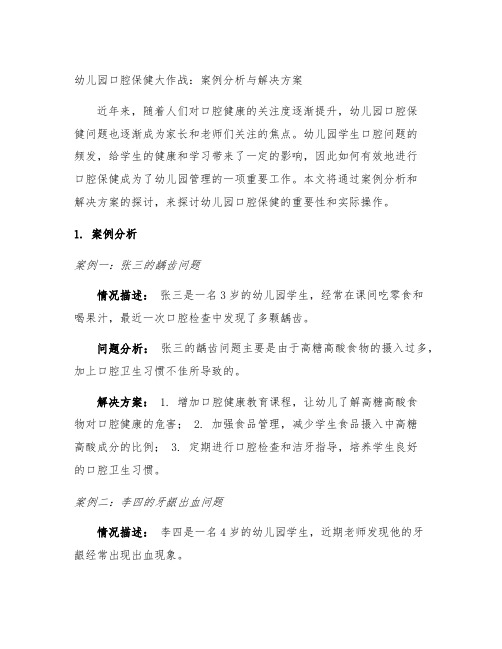 幼儿园口腔保健大作战：案例分析与解决方案

近年来，随着人们对口腔健康的关注度逐渐提升，幼儿园口腔保健问题也逐渐成为家长和老师们关注的焦点。幼儿园学生口腔问题的频发，给学生的健康和学习带来了一定的影响，因此如何有效地进行口腔保健成为了幼儿园管理的一项重要工作。本文将通过案例分析和解决方案的探讨，来探讨幼儿园口腔保健的重要性和实际操作。

1. 案例分析

案例一：张三的龋齿问题

情况描述： 张三是一名 3 岁的幼儿园学生，经常在课间吃零食和喝果汁，最近一次口腔检查中发现了多颗龋齿。

问题分析： 张三的龋齿问题主要是由于高糖高酸食物的摄入过多，加上口腔卫生习惯不佳所导致的。

解决方案： 1. 增加口腔健康教育课程，让幼儿了解高糖高酸食物对口腔健康的危害； 2. 加强食品管理，减少学生食品摄入中高糖高酸成分的比例； 3. 定期进行口腔检查和洁牙指导，培养学生良好的口腔卫生习惯。

案例二：李四的牙龈出血问题

情况描述： 李四是一名 4 岁的幼儿园学生，近期老师发现他的牙龈经常出现出血现象。